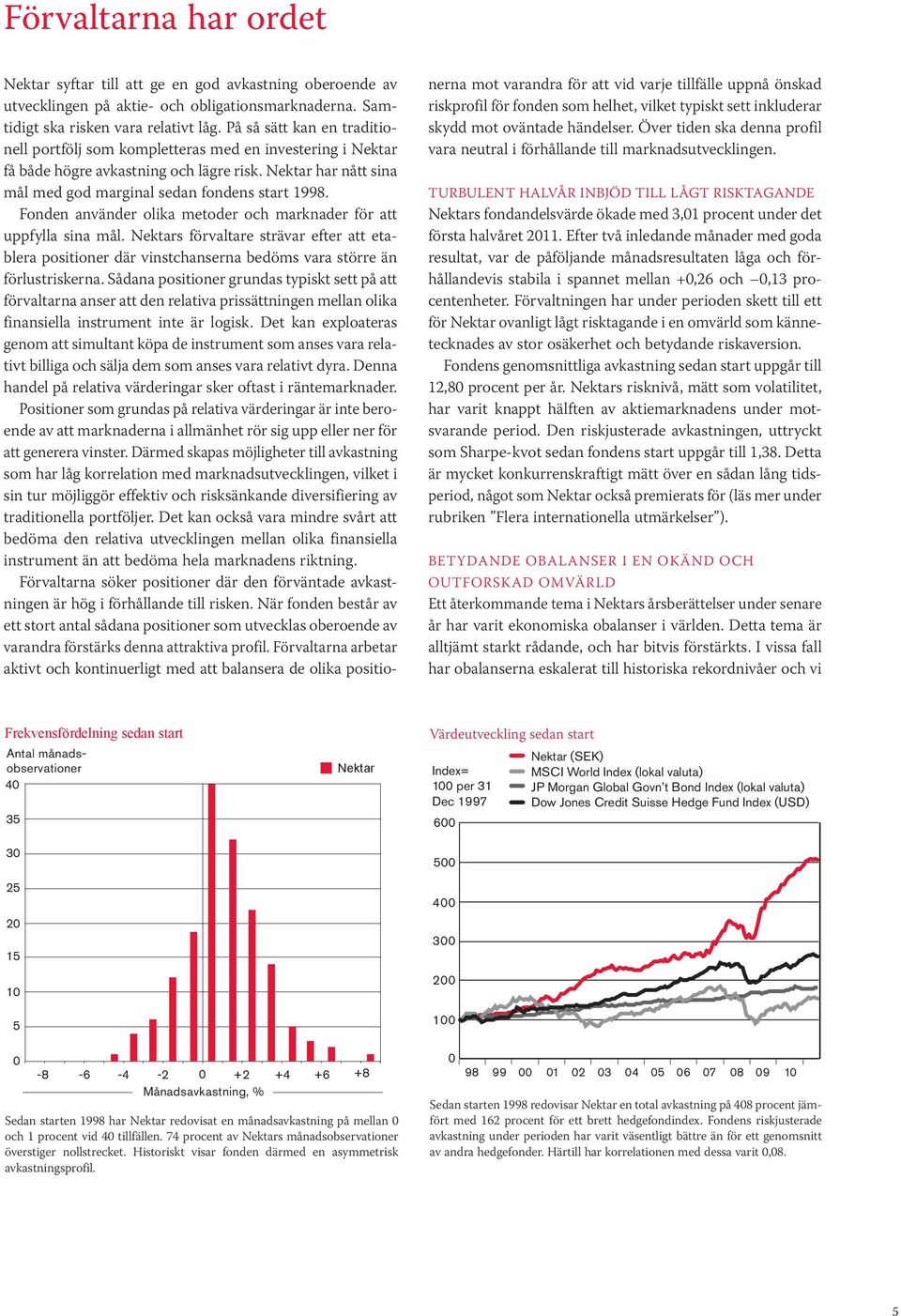 Förvaltarna har ordet

Nektar syftar till att ge en god avkastning oberoende av utvecklingen på aktie- och obligationsmarknaderna. Samtidigt ska risken vara relativt låg. På så sätt kan en traditionell portfölj som kompletteras med en investering i Nektar få både högre avkastning och lägre risk. Nektar har nått sina mål med god marginal sedan fondens start 1998.

Fonden använder olika metoder och marknader för att uppfylla sina mål. Nektars förvaltare strävar efter att etablera positioner där vinstchanserna bedöms vara större än förlustriskerna. Sådana positioner grundas typiskt sett på att förvaltarna anser att den relativa prissättningen mellan olika finansiella instrument inte är logisk. Det kan exploateras genom att simultant köpa de instrument som anses vara relativt billiga och sälja dem som anses vara relativt dyra. Denna handel på relativa värderingar sker oftast i räntemarknader.

Positioner som grundas på relativa värderingar är inte beroende av att marknaderna i allmänhet rör sig upp eller ner för att generera vinster. Därmed skapas möjligheter till avkastning som har låg korrelation med marknadsutvecklingen, vilket i sin tur möjliggör effektiv och risksänkande diversifiering av traditionella portföljer. Det kan också vara mindre svårt att bedöma den relativa utvecklingen mellan olika finansiella instrument än att bedöma hela marknadens riktning.

Förvaltarna söker positioner där den förväntade avkastningen är hög i förhållande till risken. När fonden består av ett stort antal sådana positioner som utvecklas oberoende av varandra förstärks denna attraktiva profil. Förvaltarna arbetar aktivt och kontinuerligt med att balansera de olika positionerna mot varandra för att vid varje tillfälle uppnå önskad riskprofil för fonden som helhet, vilket typiskt sett inkluderar skydd mot oväntade händelser. Över tiden ska denna profil vara neutral i förhållande till marknadsutvecklingen.

TURBULENT HALVÅR INBJÖD TILL LÅGT RISKTAGANDE
Nektars fondandelsvärde ökade med 3,01 procent under det första halvåret 2011. Efter två inledande månader med goda resultat, var de påföljande månadsresultaten låga och förhållandevis stabila i spannet mellan +0,26 och –0,13 procentenheter. Förvaltningen har under perioden skett till ett för Nektar ovanligt lågt risktagande i en omvärld som kännetecknades av stor osäkerhet och betydande riskaversion.

Fondens genomsnittliga avkastning sedan start uppgår till 12,80 procent per år. Nektars risknivå, mätt som volatilitet, har varit knappt hälften av aktiemarknadens under motsvarande period. Den riskjusterade avkastningen, uttryckt som Sharpe-kvot sedan fondens start uppgår till 1,38. Detta är mycket konkurrenskraftigt mätt över en sådan lång tidsperiod, något som Nektar också premierats för (läs mer under rubriken ”Flera internationella utmärkelser”).

BETYDANDE OBALANSER I EN OKÄND OCH OUTFORSKAD OMVÄRLD
Ett återkommande tema i Nektars årsberättelser under senare år har varit ekonomiska obalanser i världen. Detta tema är alltjämt starkt rådande, och har bitvis förstärkts. I vissa fall har obalanserna eskalerat till historiska rekordnivåer och vi

Frekvensfördelning sedan start
Antal månadsobservationer
Nektar
40
35
30
25
20
15
10
5
0
-8 -6 -4 -2 0 +2 +4 +6 +8
Månadsavkastning, %

Sedan starten 1998 har Nektar redovisat en månadsavkastning på mellan 0 och 1 procent vid 40 tillfällen. 74 procent av Nektars månadsobservationer överstiger nollstrecket. Historiskt visar fonden därmed en asymmetrisk avkastningsprofil.

Värdeutveckling sedan start
Index=
100 per 31
Dec 1997
Nektar (SEK)
MSCI World Index (lokal valuta)
JP Morgan Global Govn't Bond Index (lokal valuta)
Dow Jones Credit Suisse Hedge Fund Index (USD)
600
500
400
300
200
100
0
98 99 00 01 02 03 04 05 06 07 08 09 10

Sedan starten 1998 redovisar Nektar en total avkastning på 408 procent jämfört med 162 procent för ett brett hedgefondindex. Fondens riskjusterade avkastning under perioden har varit väsentligt bättre än för ett genomsnitt av andra hedgefonder. Härtill har korrelationen med dessa varit 0,08.

5